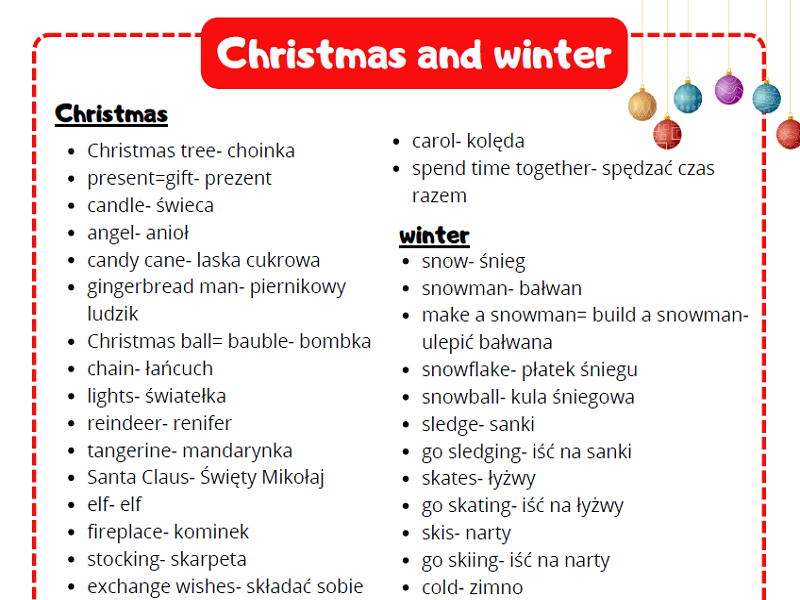 Christmas and winter

Christmas

- Christmas tree- choinka
- present=gift- prezent
- candle- świeca
- angel- anioł
- candy cane- laska cukrowa
- gingerbread man- piernikowy ludzik
- Christmas ball= bauble- bombka
- chain- łańcuch
- lights- światełka
- reindeer- renifer
- tangerine- mandarynka
- Santa Claus- Święty Mikołaj
- elf- elf
- fireplace- kominek
- stocking- skarpeta
- exchange wishes- składać sobie

- carol- kolęda
- spend time together- spędzać czas razem

winter

- snow- śnieg
- snowman- bałwan
- make a snowman= build a snowman- ulepić bałwana
- snowflake- płatek śniegu
- snowball- kula śniegowa
- sledge- sanki
- go sledging- iść na sanki
- skates- łyżwy
- go skating- iść na łyżwy
- skis- narty
- go skiing- iść na narty
- cold- zimno